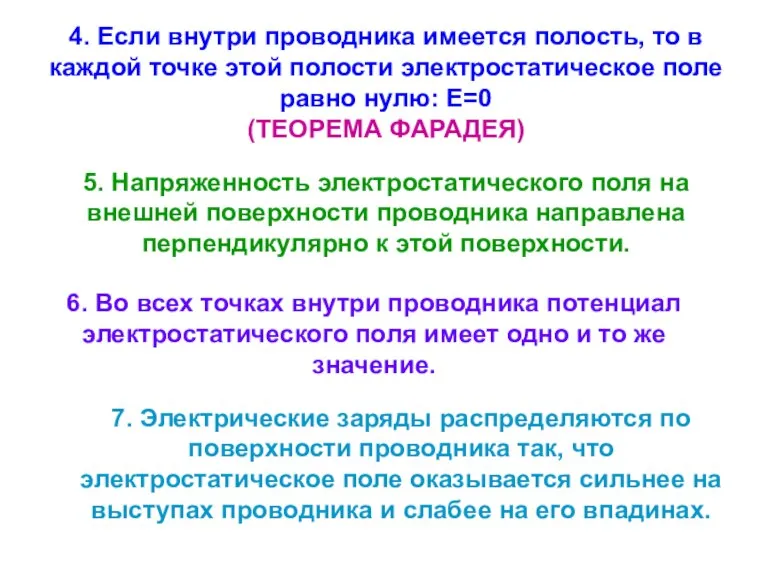 4. Если внутри проводника имеется полость, то в каждой точке этой полости электростатическое поле равно нулю: E=0
(ТЕОРЕМА ФАРАДЕЯ)

5. Напряженность электростатического поля на внешней поверхности проводника направлена перпендикулярно к этой поверхности.

6. Во всех точках внутри проводника потенциал электростатического поля имеет одно и то же значение.

7. Электрические заряды распределяются по поверхности проводника так, что электростатическое поле оказывается сильнее на выступах проводника и слабее на его впадинах.